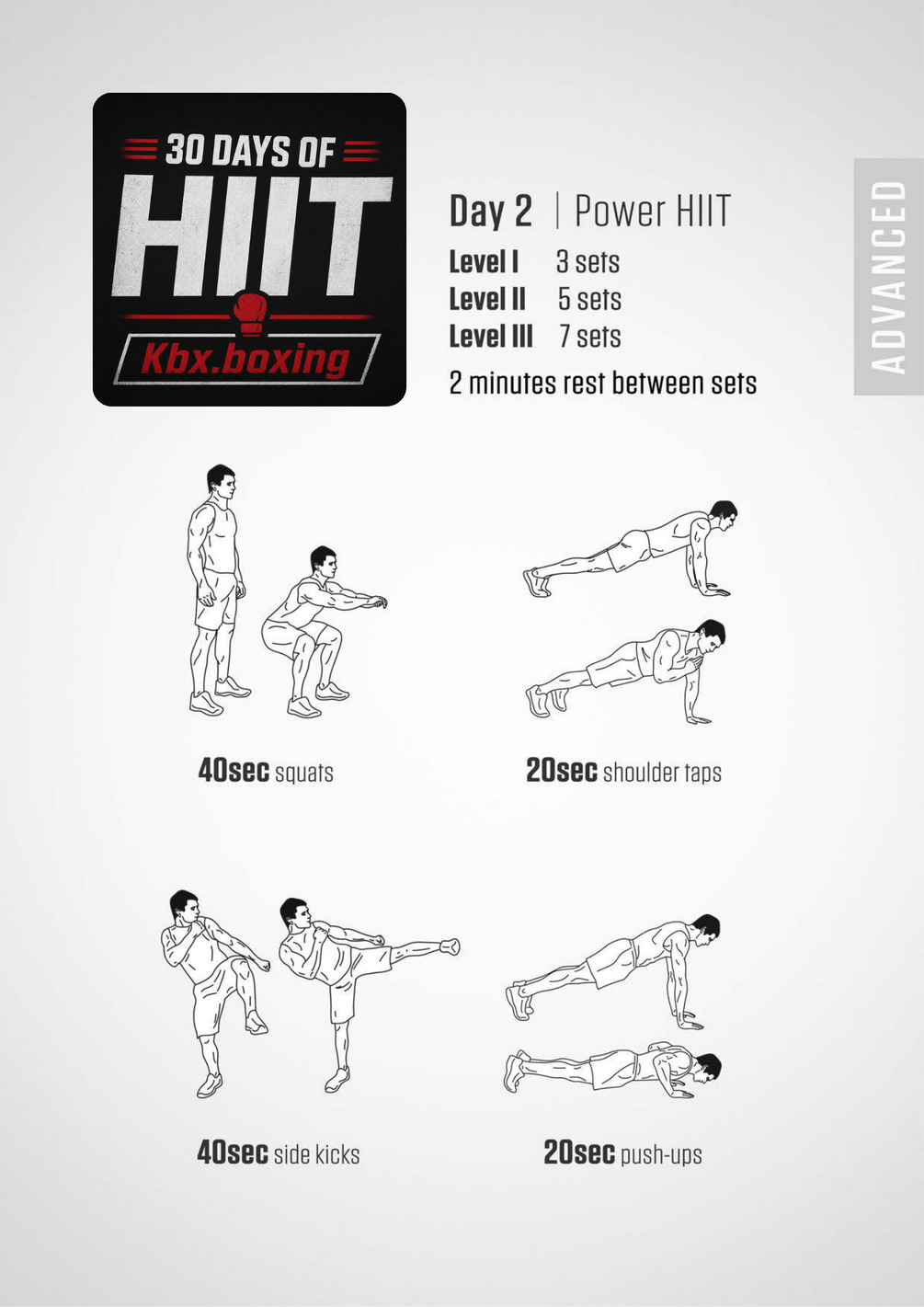 30 DAYS OF
HIIT
Kbx.boxing

Day 2 | Power HIIT
Level I 3 sets
Level II 5 sets
Level III 7 sets
2 minutes rest between sets

ADVANCED

40sec squats

20sec shoulder taps

40sec side kicks

20sec push-ups